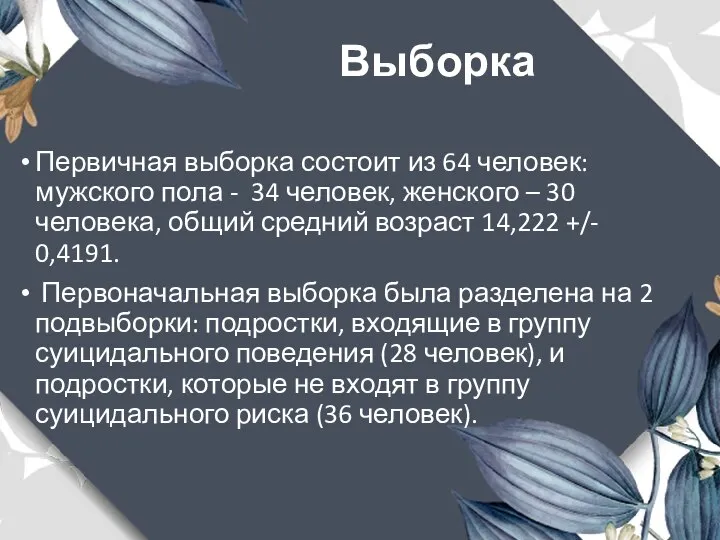 Выборка

• Первичная выборка состоит из 64 человек: мужского пола - 34 человек, женского – 30 человека, общий средний возраст 14,222 +/- 0,4191.

• Первоначальная выборка была разделена на 2 подвыборки: подростки, входящие в группу суицидального поведения (28 человек), и подростки, которые не входят в группу суицидального риска (36 человек).